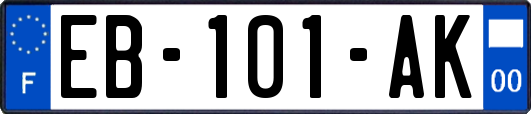 F
EB-101-AK
00